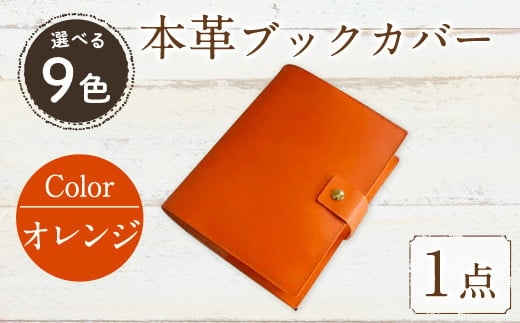 選べる
9色

本革ブックカバー

Color
オレンジ

1点